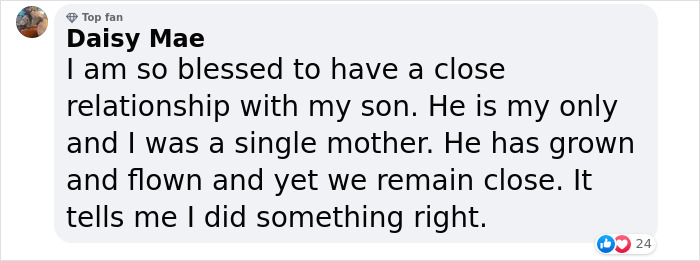 Top fan
Daisy Mae
I am so blessed to have a close relationship with my son. He is my only and I was a single mother. He has grown and flown and yet we remain close. It tells me I did something right.

24